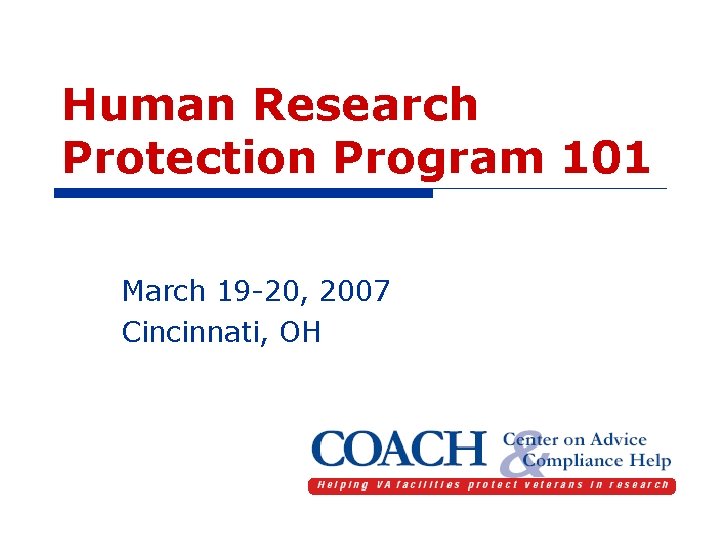 Human Research Protection Program 101

March 19-20, 2007
Cincinnati, OH

COACH Center on Advice & Compliance Help
Helping VA facilities protect veterans in research